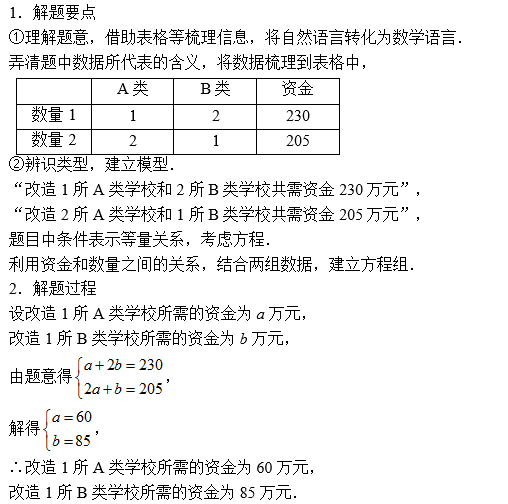 1．解题要点
①理解题意，借助表格等梳理信息，将自然语言转化为数学语言．
弄清题中数据所代表的含义，将数据梳理到表格中，

| | A 类 | B 类 | 资金 |
|---|---|---|---|
| 数量 1 | 1 | 2 | 230 |
| 数量 2 | 2 | 1 | 205 |

②辨识类型，建立模型．
“改造 1 所 A 类学校和 2 所 B 类学校共需资金 230 万元”，
“改造 2 所 A 类学校和 1 所 B 类学校共需资金 205 万元”，
题目中条件表示等量关系，考虑方程．
利用资金和数量之间的关系，结合两组数据，建立方程组．
2．解题过程
设改造 1 所 A 类学校所需的资金为 $a$ 万元，
改造 1 所 B 类学校所需的资金为 $b$ 万元，
由题意得 $\begin{cases} a+2b=230 \\ 2a+b=205 \end{cases}$，
解得 $\begin{cases} a=60 \\ b=85 \end{cases}$，
∴改造 1 所 A 类学校所需的资金为 60 万元，
改造 1 所 B 类学校所需的资金为 85 万元．